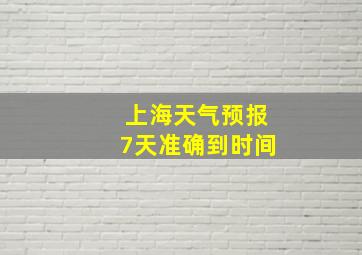 上海天气预报
7天准确到时间